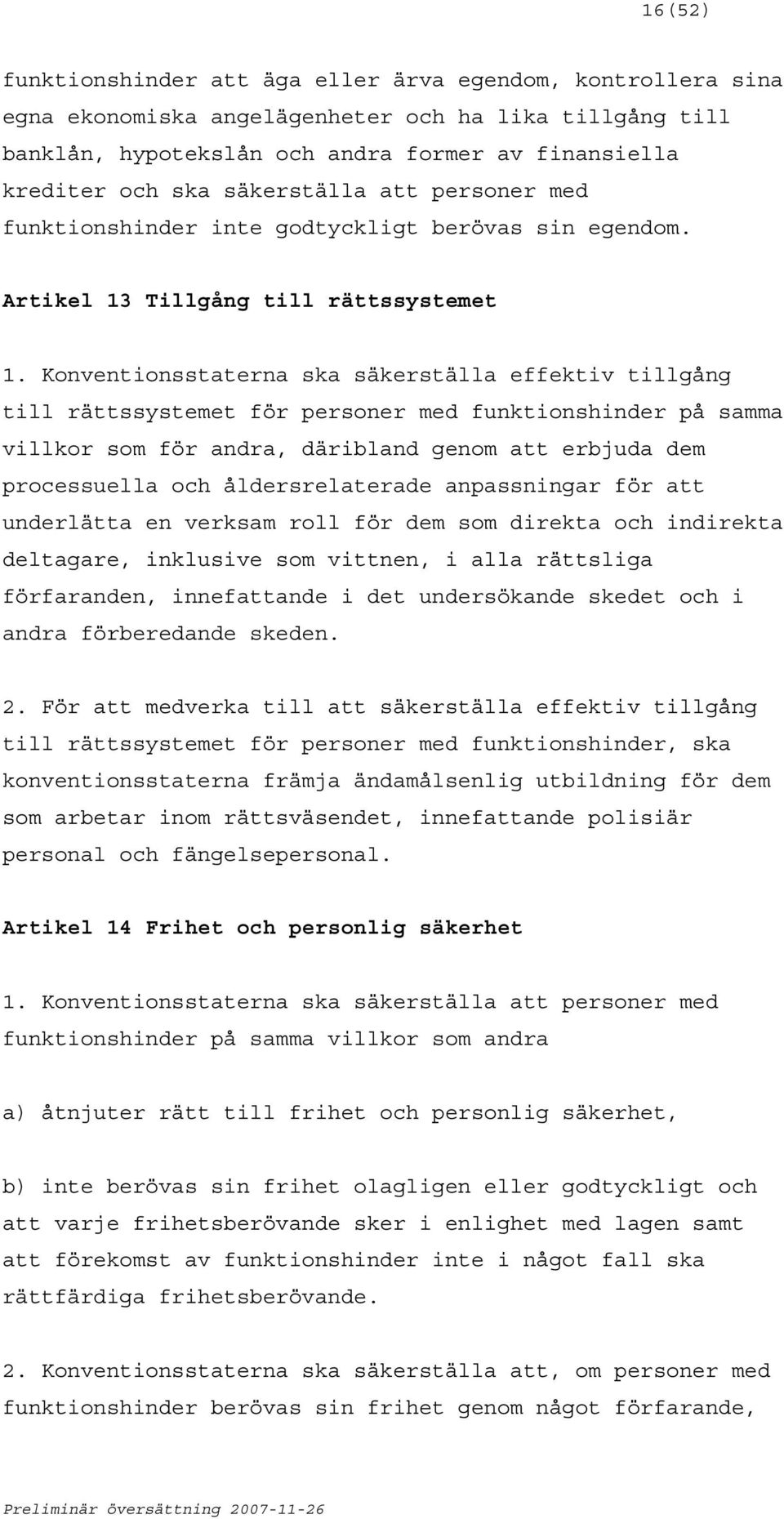 16(52)

funktionshinder att äga eller ärva egendom, kontrollera sina egna ekonomiska angelägenheter och ha lika tillgång till banklån, hypotekslån och andra former av finansiella krediter och ska säkerställa att personer med funktionshinder inte godtyckligt berövas sin egendom.

Artikel 13 Tillgång till rättssystemet

1. Konventionsstaterna ska säkerställa effektiv tillgång till rättssystemet för personer med funktionshinder på samma villkor som för andra, däribland genom att erbjuda dem processuella och åldersrelaterade anpassningar för att underlätta en verksam roll för dem som direkta och indirekta deltagare, inklusive som vittnen, i alla rättsliga förfaranden, innefattande i det undersökande skedet och i andra förberedande skeden.

2. För att medverka till att säkerställa effektiv tillgång till rättssystemet för personer med funktionshinder, ska konventionsstaterna främja ändamålsenlig utbildning för dem som arbetar inom rättsväsendet, innefattande polisiär personal och fängelsepersonal.

Artikel 14 Frihet och personlig säkerhet

1. Konventionsstaterna ska säkerställa att personer med funktionshinder på samma villkor som andra

a) åtnjuter rätt till frihet och personlig säkerhet,

b) inte berövas sin frihet olagligen eller godtyckligt och att varje frihetsberövande sker i enlighet med lagen samt att förekomst av funktionshinder inte i något fall ska rättfärdiga frihetsberövande.

2. Konventionsstaterna ska säkerställa att, om personer med funktionshinder berövas sin frihet genom något förfarande,

Preliminär översättning 2007-11-26